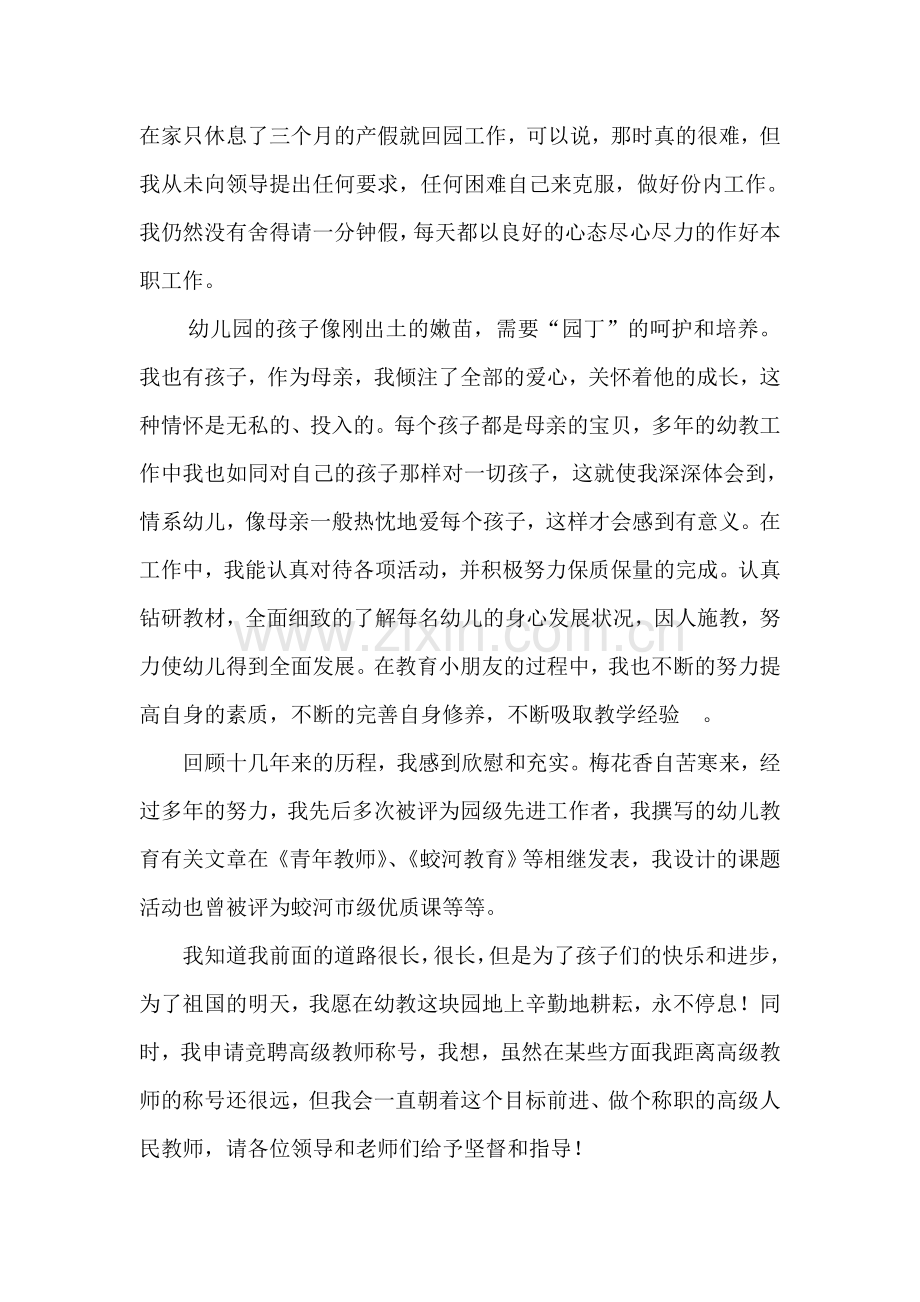 在家只休息了三个月的产假就回园工作，可以说，那时真的很难，但我从未向领导提出任何要求，任何困难自己来克服，做好份内工作。我仍然没有舍得请一分钟假，每天都以良好的心态尽心尽力的作好本职工作。

幼儿园的孩子像刚出土的嫩苗，需要“园丁”的呵护和培养。我也有孩子，作为母亲，我倾注了全部的爱心，关怀着他的成长，这种情怀是无私的、投入的。每个孩子都是母亲的宝贝，多年的幼教工作中我也如同对自己的孩子那样对一切孩子，这就使我深深体会到，情系幼儿，像母亲一般热忱地爱每个孩子，这样才会感到有意义。在工作中，我能认真对待各项活动，并积极努力保质保量的完成。认真钻研教材，全面细致的了解每名幼儿的身心发展状况，因人施教，努力使幼儿得到全面发展。在教育小朋友的过程中，我也不断的努力提高自身的素质，不断的完善自身修养，不断吸取教学经验 。

回顾十几年来的历程，我感到欣慰和充实。梅花香自苦寒来，经过多年的努力，我先后多次被评为园级先进工作者，我撰写的幼儿教育有关文章在《青年教师》、《蛟河教育》等相继发表，我设计的课题活动也曾被评为蛟河市级优质课等等。

我知道我前面的道路很长，很长，但是为了孩子们的快乐和进步，为了祖国的明天，我愿在幼教这块园地上辛勤地耕耘，永不停息！同时，我申请竞聘高级教师称号，我想，虽然在某些方面我距离高级教师的称号还很远，但我会一直朝着这个目标前进、做个称职的高级人民教师，请各位领导和老师们给予坚督和指导！

www.zixin.com.cn